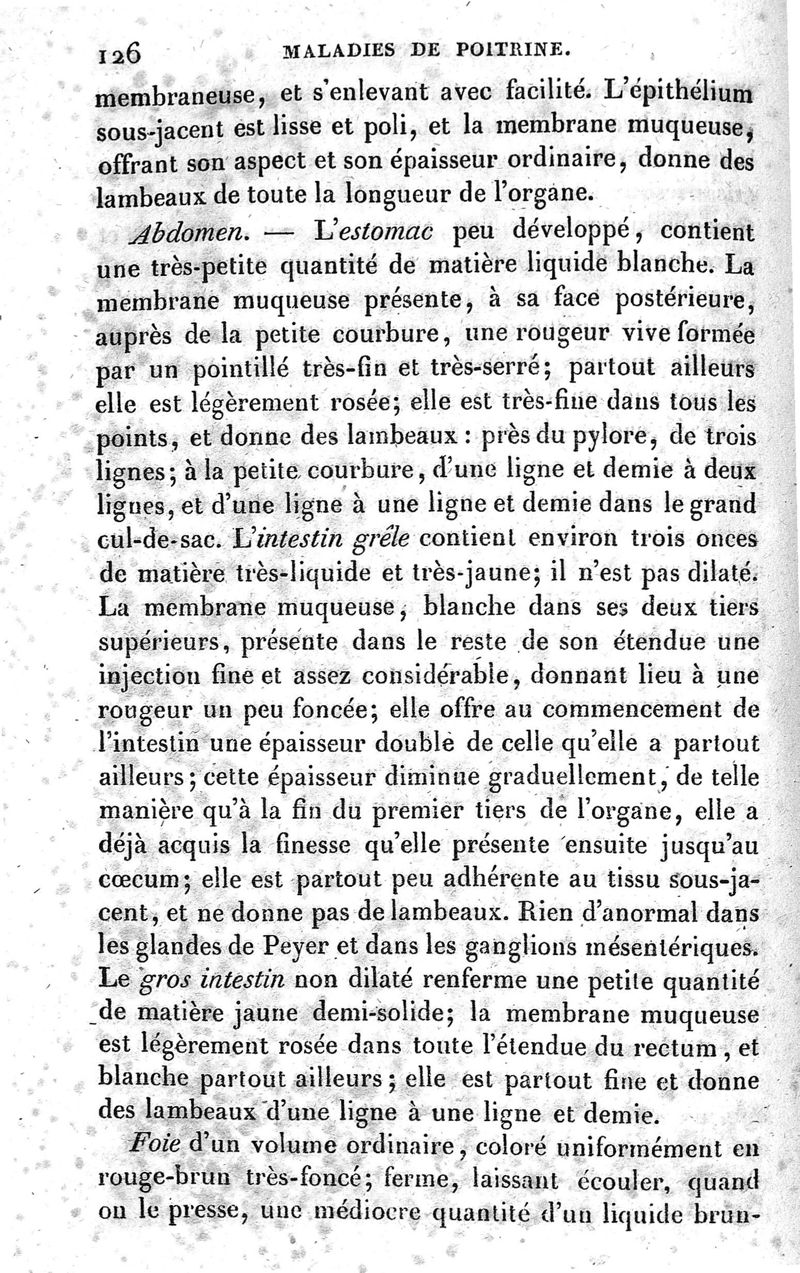 126 MALADIES DE POITRINE.

membraneuse, et s'enlevant avec facilité. L'épithélium sous-jacent est lisse et poli, et la membrane muqueuse, offrant son aspect et son épaisseur ordinaire, donne des lambeaux de toute la longueur de l'organe.

Abdomen. — L'estomac peu développé, contient une très-petite quantité de matière liquide blanche. La membrane muqueuse présente, à sa face postérieure, auprès de la petite courbure, une rougeur vive formée par un pointillé très-fin et très-serré; partout ailleurs elle est légèrement rosée; elle est très-fine dans tous les points, et donne des lambeaux : près du pylore, de trois lignes; à la petite courbure, d'une ligne et demie à deux lignes, et d'une ligne à une ligne et demie dans le grand cul-de-sac. L'intestin grêle contient environ trois onces de matière très-liquide et très-jaune; il n'est pas dilaté. La membrane muqueuse, blanche dans ses deux tiers supérieurs, présente dans le reste de son étendue une injection fine et assez considérable, donnant lieu à une rougeur un peu foncée; elle offre au commencement de l'intestin une épaisseur double de celle qu'elle a partout ailleurs; cette épaisseur diminue graduellement, de telle manière qu'à la fin du premier tiers de l'organe, elle a déjà acquis la finesse qu'elle présente ensuite jusqu'au cœcum; elle est partout peu adhérente au tissu sous-jacent, et ne donne pas de lambeaux. Rien d'anormal dans les glandes de Peyer et dans les ganglions mésentériques. Le gros intestin non dilaté renferme une petite quantité de matière jaune demi-solide; la membrane muqueuse est légèrement rosée dans toute l'étendue du rectum, et blanche partout ailleurs; elle est partout fine et donne des lambeaux d'une ligne à une ligne et demie.

Foie d'un volume ordinaire, coloré uniformément en rouge-brun très-foncé; ferme, laissant écouler, quand on le presse, une médiocre quantité d'un liquide brun-